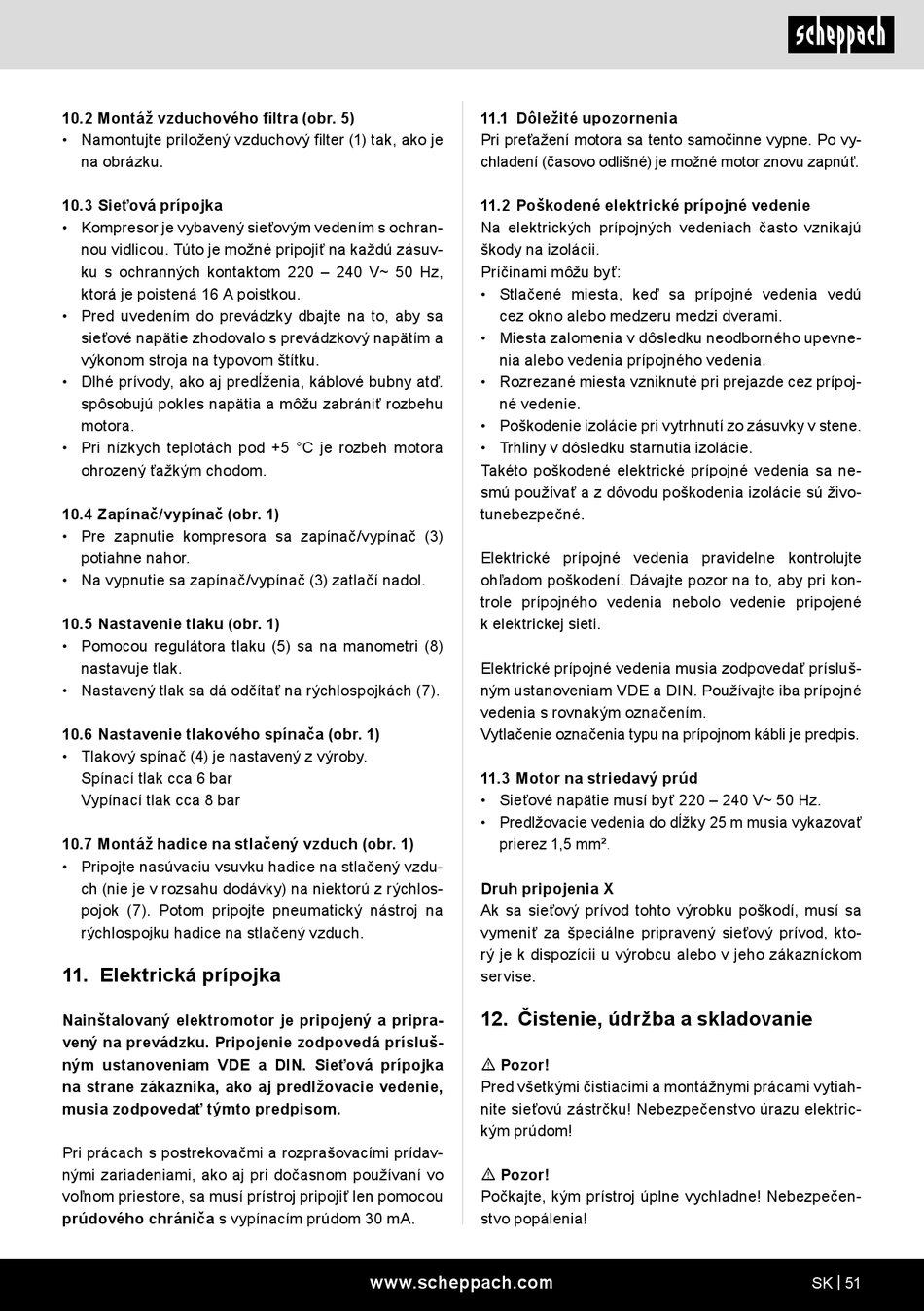 scheppach

10.2 Montáž vzduchového filtra (obr. 5)
• Namontujte priložený vzduchový filter (1) tak, ako je na obrázku.

10.3 Sieťová prípojka
• Kompresor je vybavený sieťovým vedením s ochrannou vidlicou. Túto je možné pripojiť na každú zásuvku s ochranných kontaktom 220 – 240 V~ 50 Hz, ktorá je poistená 16 A poistkou.
• Pred uvedením do prevádzky dbajte na to, aby sa sieťové napätie zhodovalo s prevádzkový napätím a výkonom stroja na typovom štítku.
• Dlhé prívody, ako aj predĺženia, káblové bubny atď. spôsobujú pokles napätia a môžu zabrániť rozbehu motora.
• Pri nízkych teplotách pod +5 °C je rozbeh motora ohrozený ťažkým chodom.

10.4 Zapínač/vypínač (obr. 1)
• Pre zapnutie kompresora sa zapínač/vypínač (3) potiahne nahor.
• Na vypnutie sa zapínač/vypínač (3) zatlačí nadol.

10.5 Nastavenie tlaku (obr. 1)
• Pomocou regulátora tlaku (5) sa na manometri (8) nastavuje tlak.
• Nastavený tlak sa dá odčítať na rýchlospojkách (7).

10.6 Nastavenie tlakového spínača (obr. 1)
• Tlakový spínač (4) je nastavený z výroby.
Spínací tlak cca 6 bar
Vypínací tlak cca 8 bar

10.7 Montáž hadice na stlačený vzduch (obr. 1)
• Pripojte nasúvaciu vsuvku hadice na stlačený vzduch (nie je v rozsahu dodávky) na niektorú z rýchlospojok (7). Potom pripojte pneumatický nástroj na rýchlospojku hadice na stlačený vzduch.

11. Elektrická prípojka

Nainštalovaný elektromotor je pripojený a pripravený na prevádzku. Pripojenie zodpovedá príslušným ustanoveniam VDE a DIN. Sieťová prípojka na strane zákazníka, ako aj predlžovacie vedenie, musia zodpovedať týmto predpisom.

Pri prácach s postrekovačmi a rozprašovacími prídavnými zariadeniami, ako aj pri dočasnom používaní vo voľnom priestore, sa musí prístroj pripojiť len pomocou prúdového chrániča s vypínacím prúdom 30 mA.

11.1 Dôležité upozornenia
Pri preťažení motora sa tento samočinne vypne. Po vychladení (časovo odlišné) je možné motor znovu zapnúť.

11.2 Poškodené elektrické prípojné vedenie
Na elektrických prípojných vedeniach často vznikajú škody na izolácii.
Príčinami môžu byť:
• Stlačené miesta, keď sa prípojné vedenia vedú cez okno alebo medzeru medzi dverami.
• Miesta zalomenia v dôsledku neodborného upevnenia alebo vedenia prípojného vedenia.
• Rozrezané miesta vzniknuté pri prejazde cez prípojné vedenie.
• Poškodenie izolácie pri vytrhnutí zo zásuvky v stene.
• Trhliny v dôsledku starnutia izolácie.
Takéto poškodené elektrické prípojné vedenia sa nesmú používať a z dôvodu poškodenia izolácie sú životunebezpečné.

Elektrické prípojné vedenia pravidelne kontrolujte ohľadom poškodení. Dávajte pozor na to, aby pri kontrole prípojného vedenia nebolo vedenie pripojené k elektrickej sieti.

Elektrické prípojné vedenia musia zodpovedať príslušným ustanoveniam VDE a DIN. Používajte iba prípojné vedenia s rovnakým označením.
Vytlačenie označenia typu na prípojnom kábli je predpis.

11.3 Motor na striedavý prúd
• Sieťové napätie musí byť 220 – 240 V~ 50 Hz.
• Predlžovacie vedenia do dĺžky 25 m musia vykazovať prierez 1,5 mm².

Druh pripojenia X
Ak sa sieťový prívod tohto výrobku poškodí, musí sa vymeniť za špeciálne pripravený sieťový prívod, ktorý je k dispozícii u výrobcu alebo v jeho zákazníckom servise.

12. Čistenie, údržba a skladovanie

⚠ Pozor!
Pred všetkými čistiacimi a montážnymi prácami vytiahnite sieťovú zástrčku! Nebezpečenstvo úrazu elektrickým prúdom!

⚠ Pozor!
Počkajte, kým prístroj úplne vychladne! Nebezpečenstvo popálenia!

www.scheppach.com
SK | 51